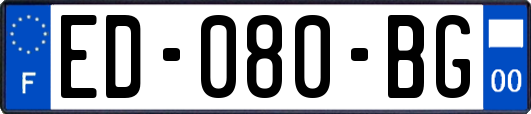 F
ED-080-BG
00